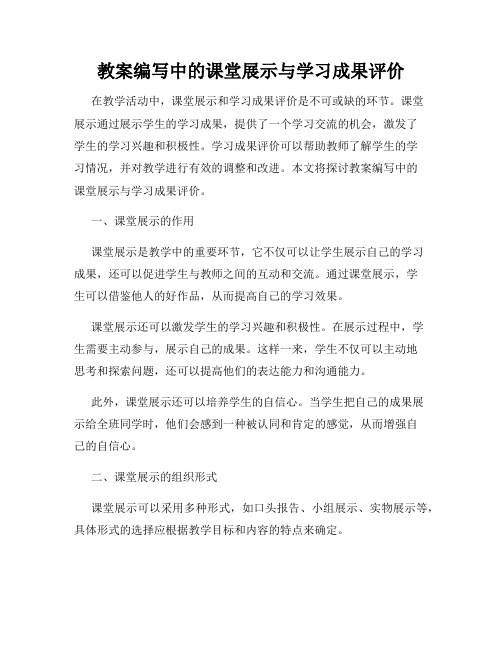 教案编写中的课堂展示与学习成果评价

在教学活动中，课堂展示和学习成果评价是不可或缺的环节。课堂展示通过展示学生的学习成果，提供了一个学习交流的机会，激发了学生的学习兴趣和积极性。学习成果评价可以帮助教师了解学生的学习情况，并对教学进行有效的调整和改进。本文将探讨教案编写中的课堂展示与学习成果评价。

一、课堂展示的作用

课堂展示是教学中的重要环节，它不仅可以让学生展示自己的学习成果，还可以促进学生与教师之间的互动和交流。通过课堂展示，学生可以借鉴他人的好作品，从而提高自己的学习效果。

课堂展示还可以激发学生的学习兴趣和积极性。在展示过程中，学生需要主动参与，展示自己的成果。这样一来，学生不仅可以主动地思考和探索问题，还可以提高他们的表达能力和沟通能力。

此外，课堂展示还可以培养学生的自信心。当学生把自己的成果展示给全班同学时，他们会感到一种被认同和肯定的感觉，从而增强自己的自信心。

二、课堂展示的组织形式

课堂展示可以采用多种形式，如口头报告、小组展示、实物展示等，具体形式的选择应根据教学目标和内容的特点来确定。